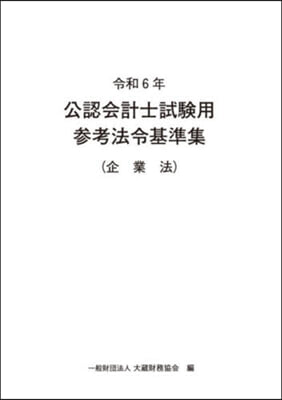 令和６年
公認会計士試験用
参考法令基準集
（企　業　法）

一般財団法人 大蔵財務協会　編